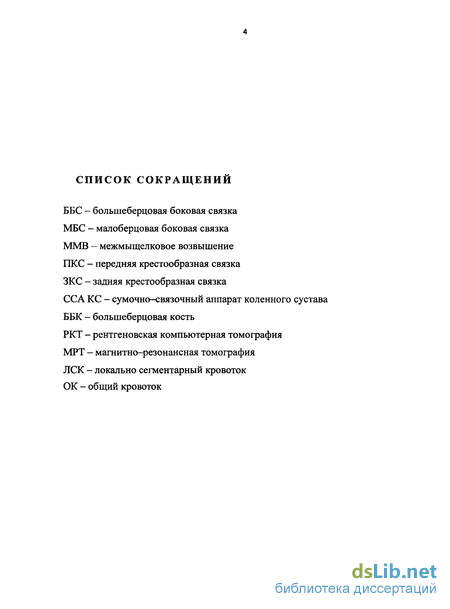 4

СПИСОК СОКРАЩЕНИЙ

ББС – большеберцовая боковая связка
МБС – малоберцовая боковая связка
ММВ – межмыщелковое возвышение
ПКС – передняя крестообразная связка
ЗКС – задняя крестообразная связка
ССА КС – сумочно–связочный аппарат коленного сустава
ББК – большеберцовая кость
РКТ – рентгеновская компьютерная томография
МРТ – магнитно–резонансная томография
ЛСК – локально сегментарный кровоток
ОК – общий кровоток

dsLib.net
библиотека диссертаций